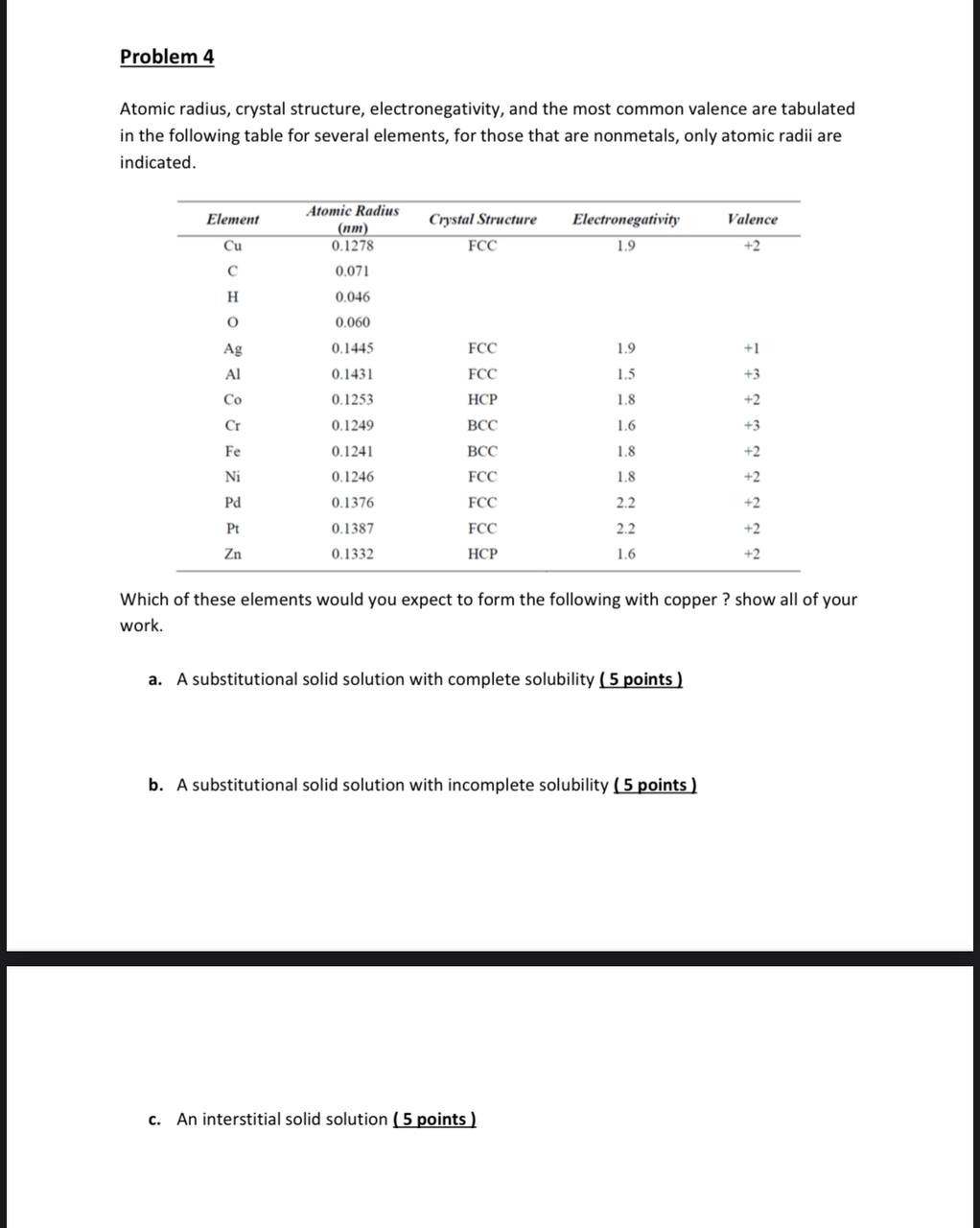 Problem 4

Atomic radius, crystal structure, electronegativity, and the most common valence are tabulated in the following table for several elements, for those that are nonmetals, only atomic radii are indicated.

| Element | Atomic Radius (nm) | Crystal Structure | Electronegativity | Valence |
|---|---|---|---|---|
| Cu | 0.1278 | FCC | 1.9 | +2 |
| C | 0.071 | | | |
| H | 0.046 | | | |
| O | 0.060 | | | |
| Ag | 0.1445 | FCC | 1.9 | +1 |
| Al | 0.1431 | FCC | 1.5 | +3 |
| Co | 0.1253 | HCP | 1.8 | +2 |
| Cr | 0.1249 | BCC | 1.6 | +3 |
| Fe | 0.1241 | BCC | 1.8 | +2 |
| Ni | 0.1246 | FCC | 1.8 | +2 |
| Pd | 0.1376 | FCC | 2.2 | +2 |
| Pt | 0.1387 | FCC | 2.2 | +2 |
| Zn | 0.1332 | HCP | 1.6 | +2 |

Which of these elements would you expect to form the following with copper ? show all of your work.

a. A substitutional solid solution with complete solubility ( 5 points )

b. A substitutional solid solution with incomplete solubility ( 5 points )

c. An interstitial solid solution ( 5 points )